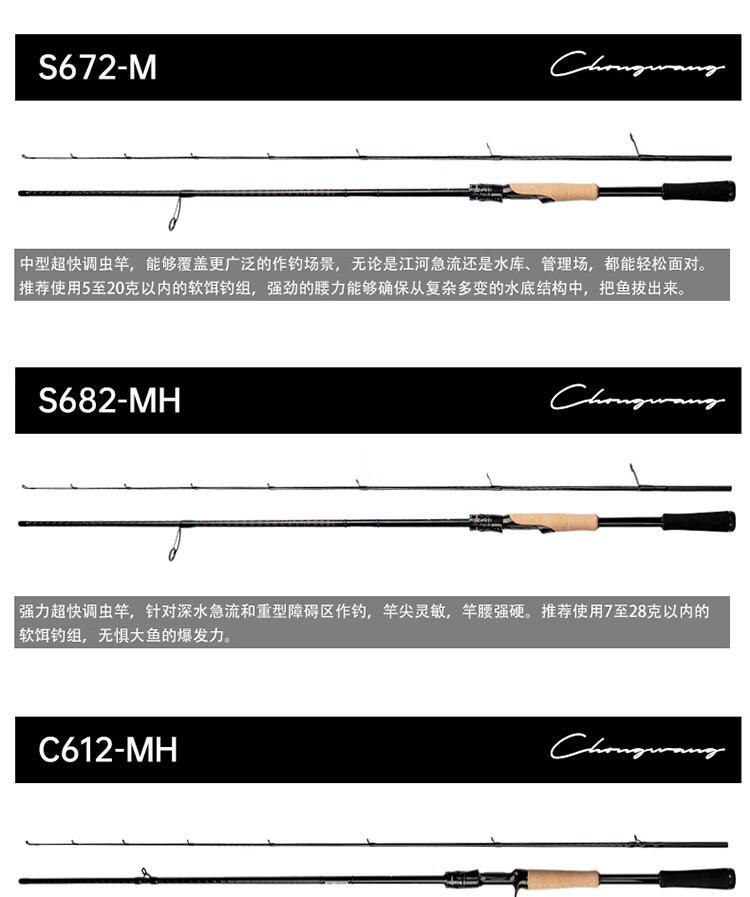 S672-M

Chongwang

中型超快调虫竿，能够覆盖更广泛的作钓场景，无论是江河急流还是水库、管理场，都能轻松面对。推荐使用5至20克以内的软饵钓组，强劲的腰力能够确保从复杂多变的水底结构中，把鱼拔出来。

S682-MH

Chongwang

强力超快调虫竿，针对深水急流和重型障碍区作钓，竿尖灵敏，竿腰强硬。推荐使用7至28克以内的软饵钓组，无惧大鱼的爆发力。

C612-MH

Chongwang